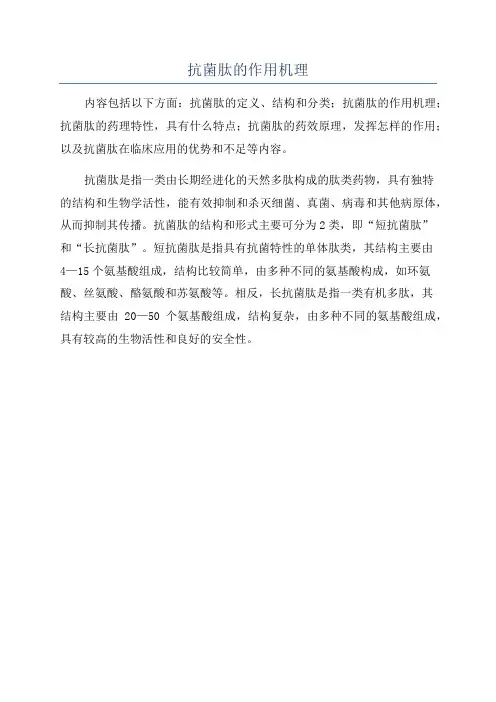 抗菌肽的作用机理

内容包括以下方面：抗菌肽的定义、结构和分类；抗菌肽的作用机理；抗菌肽的药理特性，具有什么特点；抗菌肽的药效原理，发挥怎样的作用；以及抗菌肽在临床应用的优势和不足等内容。

抗菌肽是指一类由长期经进化的天然多肽构成的肽类药物，具有独特的结构和生物学活性，能有效抑制和杀灭细菌、真菌、病毒和其他病原体，从而抑制其传播。抗菌肽的结构和形式主要可分为2类，即“短抗菌肽”和“长抗菌肽”。短抗菌肽是指具有抗菌特性的单体肽类，其结构主要由4—15个氨基酸组成，结构比较简单，由多种不同的氨基酸构成，如环氨酸、丝氨酸、酪氨酸和苏氨酸等。相反，长抗菌肽是指一类有机多肽，其结构主要由 20—50 个氨基酸组成，结构复杂，由多种不同的氨基酸组成，具有较高的生物活性和良好的安全性。